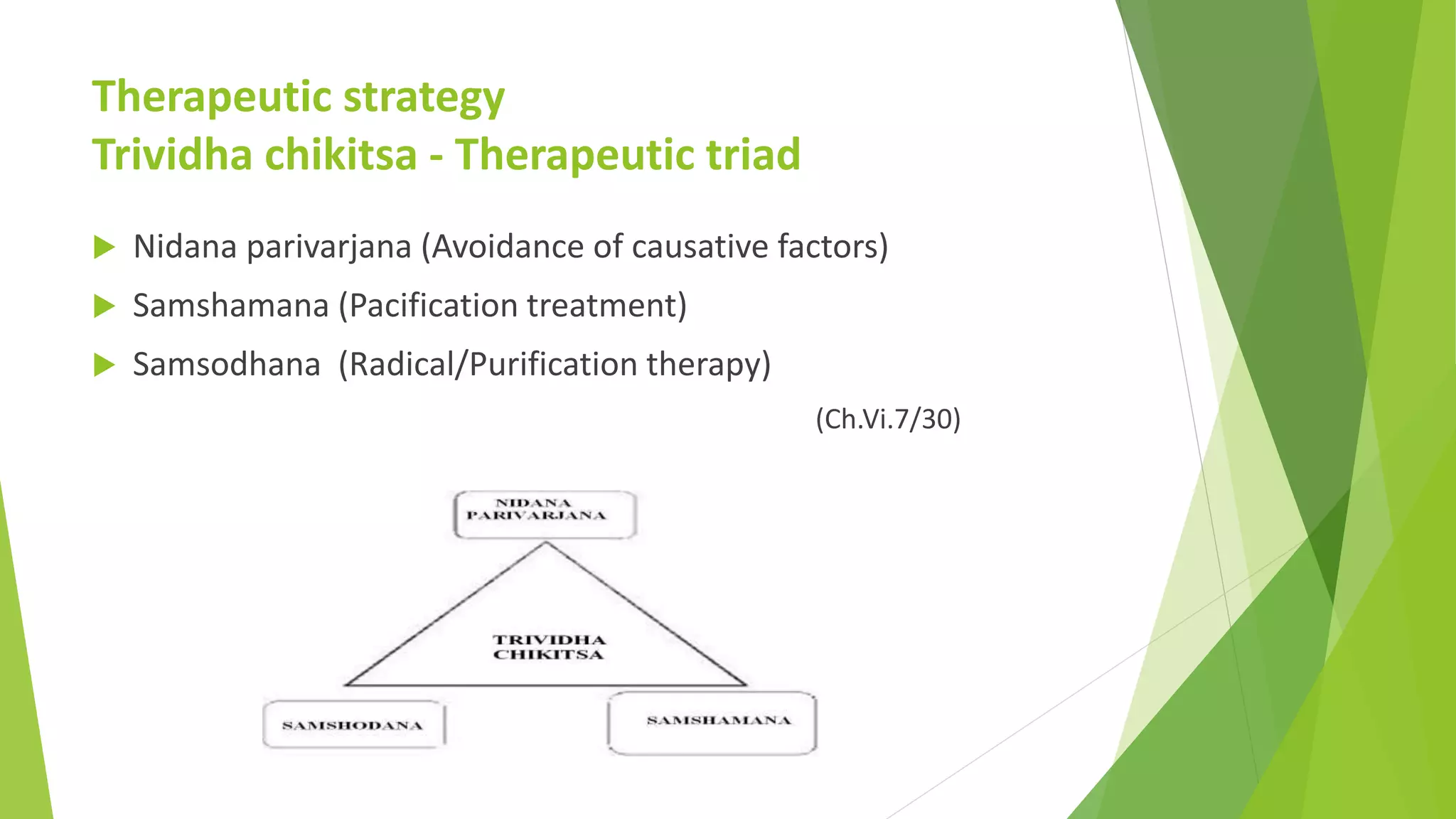 Therapeutic strategy
Trividha chikitsa - Therapeutic triad

Nidana parivarjana (Avoidance of causative factors)

Samshamana (Pacification treatment)

Samsodhana (Radical/Purification therapy)

(Ch.Vi.7/30)

NIDANA PARIVARJANA

TRIVIDHA CHIKITSA

SAMSHODANA

SAMSHAMANA